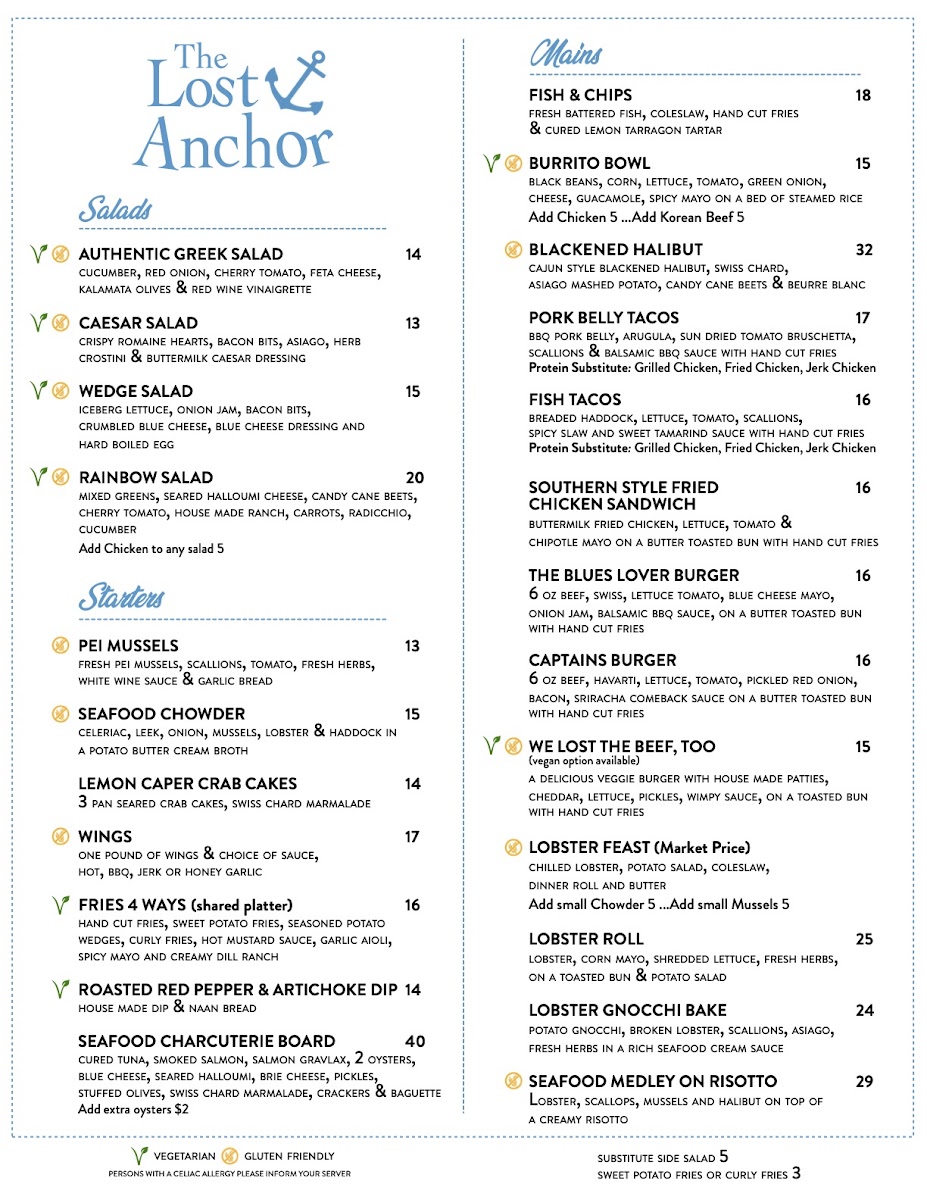 The Lost Anchor

Salads

AUTHENTIC GREEK SALAD 14
CUCUMBER, RED ONION, CHERRY TOMATO, FETA CHEESE, KALAMATA OLIVES & RED WINE VINAIGRETTE

CAESAR SALAD 13
CRISPY ROMAINE HEARTS, BACON BITS, ASIAGO, HERB CROSTINI & BUTTERMILK CAESAR DRESSING

WEDGE SALAD 15
ICEBERG LETTUCE, ONION JAM, BACON BITS, CRUMBLED BLUE CHEESE, BLUE CHEESE DRESSING AND HARD BOILED EGG

RAINBOW SALAD 20
MIXED GREENS, SEARED HALLOUMI CHEESE, CANDY CANE BEETS, CHERRY TOMATO, HOUSE MADE RANCH, CARROTS, RADICCHIO, CUCUMBER
Add Chicken to any salad 5

Starters

PEI MUSSELS 13
FRESH PEI MUSSELS, SCALLIONS, TOMATO, FRESH HERBS, WHITE WINE SAUCE & GARLIC BREAD

SEAFOOD CHOWDER 15
CELERIAC, LEEK, ONION, MUSSELS, LOBSTER & HADDOCK IN A POTATO BUTTER CREAM BROTH

LEMON CAPER CRAB CAKES 14
3 PAN SEARED CRAB CAKES, SWISS CHARD MARMALADE

WINGS 17
ONE POUND OF WINGS & CHOICE OF SAUCE, HOT, BBQ, JERK OR HONEY GARLIC

FRIES 4 WAYS (shared platter) 16
HAND CUT FRIES, SWEET POTATO FRIES, SEASONED POTATO WEDGES, CURLY FRIES, HOT MUSTARD SAUCE, GARLIC AIOLI, SPICY MAYO AND CREAMY DILL RANCH

ROASTED RED PEPPER & ARTICHOKE DIP 14
HOUSE MADE DIP & NAAN BREAD

SEAFOOD CHARCUTERIE BOARD 40
CURED TUNA, SMOKED SALMON, SALMON GRAVLAX, 2 OYSTERS, BLUE CHEESE, SEARED HALLOUMI, BRIE CHEESE, PICKLES, STUFFED OLIVES, SWISS CHARD MARMALADE, CRACKERS & BAGUETTE
Add extra oysters $2

Mains

FISH & CHIPS 18
FRESH BATTERED FISH, COLESLAW, HAND CUT FRIES & CURED LEMON TARRAGON TARTAR

BURRITO BOWL 15
BLACK BEANS, CORN, LETTUCE, TOMATO, GREEN ONION, CHEESE, GUACAMOLE, SPICY MAYO ON A BED OF STEAMED RICE
Add Chicken 5 ...Add Korean Beef 5

BLACKENED HALIBUT 32
CAJUN STYLE BLACKENED HALIBUT, SWISS CHARD, ASIAGO MASHED POTATO, CANDY CANE BEETS & BEURRE BLANC

PORK BELLY TACOS 17
BBQ PORK BELLY, ARUGULA, SUN DRIED TOMATO BRUSCHETTA, SCALLIONS & BALSAMIC BBQ SAUCE WITH HAND CUT FRIES
Protein Substitute: Grilled Chicken, Fried Chicken, Jerk Chicken

FISH TACOS 16
BREADED HADDOCK, LETTUCE, TOMATO, SCALLIONS, SPICY SLAW AND SWEET TAMARIND SAUCE WITH HAND CUT FRIES
Protein Substitute: Grilled Chicken, Fried Chicken, Jerk Chicken

SOUTHERN STYLE FRIED CHICKEN SANDWICH 16
BUTTERMILK FRIED CHICKEN, LETTUCE, TOMATO & CHIPOTLE MAYO ON A BUTTER TOASTED BUN WITH HAND CUT FRIES

THE BLUES LOVER BURGER 16
6 OZ BEEF, SWISS, LETTUCE TOMATO, BLUE CHEESE MAYO, ONION JAM, BALSAMIC BBQ SAUCE, ON A BUTTER TOASTED BUN WITH HAND CUT FRIES

CAPTAINS BURGER 16
6 OZ BEEF, HAVARTI, LETTUCE, TOMATO, PICKLED RED ONION, BACON, SRIRACHA COMEBACK SAUCE ON A BUTTER TOASTED BUN WITH HAND CUT FRIES

WE LOST THE BEEF, TOO 15
(vegan option available)
A DELICIOUS VEGGIE BURGER WITH HOUSE MADE PATTIES, CHEDDAR, LETTUCE, PICKLES, WIMPY SAUCE, ON A TOASTED BUN WITH HAND CUT FRIES

LOBSTER FEAST (Market Price)
CHILLED LOBSTER, POTATO SALAD, COLESLAW, DINNER ROLL AND BUTTER
Add small Chowder 5 ...Add small Mussels 5

LOBSTER ROLL 25
LOBSTER, CORN MAYO, SHREDDED LETTUCE, FRESH HERBS, ON A TOASTED BUN & POTATO SALAD

LOBSTER GNOCCHI BAKE 24
POTATO GNOCCHI, BROKEN LOBSTER, SCALLIONS, ASIAGO, FRESH HERBS IN A RICH SEAFOOD CREAM SAUCE

SEAFOOD MEDLEY ON RISOTTO 29
LOBSTER, SCALLOPS, MUSSELS AND HALIBUT ON TOP OF A CREAMY RISOTTO

VEGETARIAN GLUTEN FRIENDLY
PERSONS WITH A CELIAC ALLERGY PLEASE INFORM YOUR SERVER

SUBSTITUTE SIDE SALAD 5
SWEET POTATO FRIES OR CURLY FRIES 3